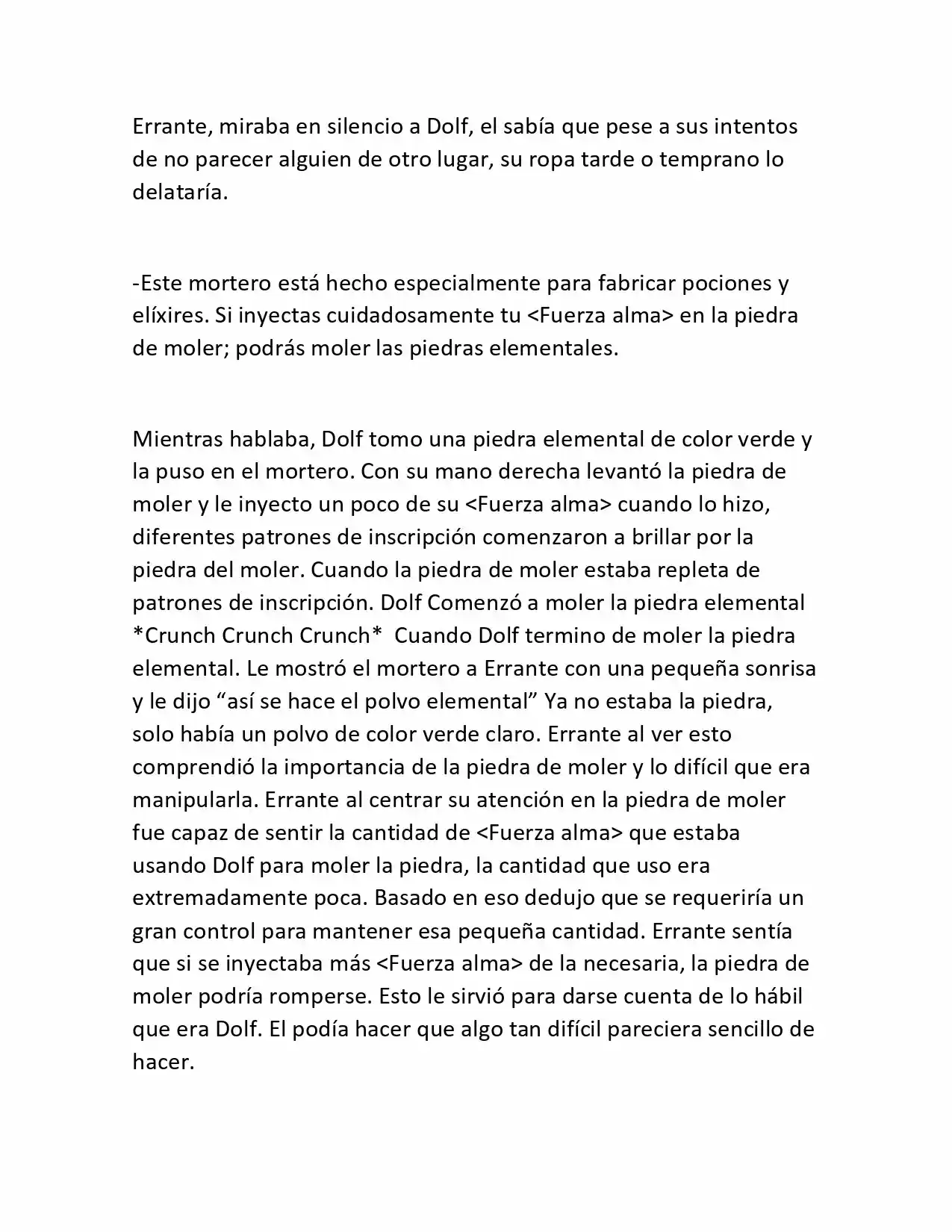 Errante, miraba en silencio a Dolf, el sabía que pese a sus intentos de no parecer alguien de otro lugar, su ropa tarde o temprano lo delataría.

-Este mortero está hecho especialmente para fabricar pociones y elíxires. Si inyectas cuidadosamente tu <Fuerza alma> en la piedra de moler; podrás moler las piedras elementales.

Mientras hablaba, Dolf tomo una piedra elemental de color verde y la puso en el mortero. Con su mano derecha levantó la piedra de moler y le inyecto un poco de su <Fuerza alma> cuando lo hizo, diferentes patrones de inscripción comenzaron a brillar por la piedra del moler. Cuando la piedra de moler estaba repleta de patrones de inscripción. Dolf Comenzó a moler la piedra elemental *Crunch Crunch Crunch* Cuando Dolf termino de moler la piedra elemental. Le mostró el mortero a Errante con una pequeña sonrisa y le dijo "así se hace el polvo elemental" Ya no estaba la piedra, solo había un polvo de color verde claro. Errante al ver esto comprendió la importancia de la piedra de moler y lo difícil que era manipularla. Errante al centrar su atención en la piedra de moler fue capaz de sentir la cantidad de <Fuerza alma> que estaba usando Dolf para moler la piedra, la cantidad que uso era extremadamente poca. Basado en eso dedujo que se requeriría un gran control para mantener esa pequeña cantidad. Errante sentía que si se inyectaba más <Fuerza alma> de la necesaria, la piedra de moler podría romperse. Esto le sirvió para darse cuenta de lo hábil que era Dolf. El podía hacer que algo tan difícil pareciera sencillo de hacer.